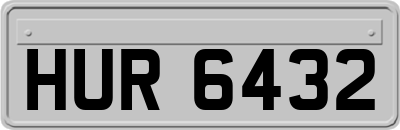 HUR 6432